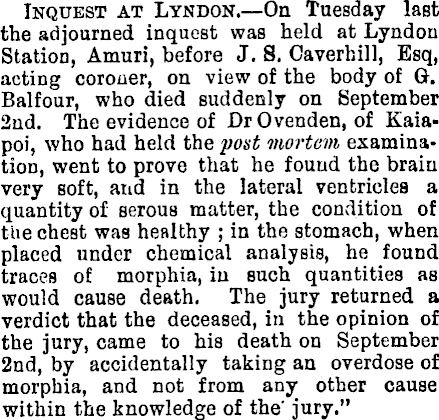 INQUEST AT LYNDON.—On Tuesday last the adjourned inquest was held at Lyndon Station, Amuri, before J. S. Caverhill, Esq, acting coroner, on view of the body of G. Balfour, who died suddenly on September 2nd. The evidence of Dr Ovenden, of Kaiapoi, who had held the post mortem examination, went to prove that he found the brain very soft, and in the lateral ventricles a quantity of serous matter, the condition of the chest was healthy ; in the stomach, when placed under chemical analysis, he found traces of morphia, in such quantities as would cause death. The jury returned a verdict that the deceased, in the opinion of the jury, came to his death on September 2nd, by accidentally taking an overdose of morphia, and not from any other cause within the knowledge of the jury."